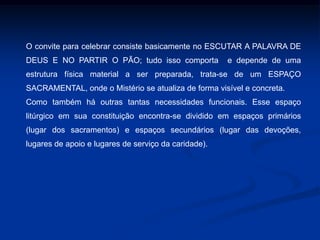 O convite para celebrar consiste basicamente no ESCUTAR A PALAVRA DE DEUS E NO PARTIR O PÃO; tudo isso comporta  e depende de uma estrutura física material a ser preparada, trata-se de um ESPAÇO SACRAMENTAL, onde o Mistério se atualiza de forma visível e concreta.
Como também há outras tantas necessidades funcionais. Esse espaço litúrgico em sua constituição encontra-se dividido em espaços primários (lugar dos sacramentos) e espaços secundários (lugar das devoções, lugares de apoio e lugares de serviço da caridade).